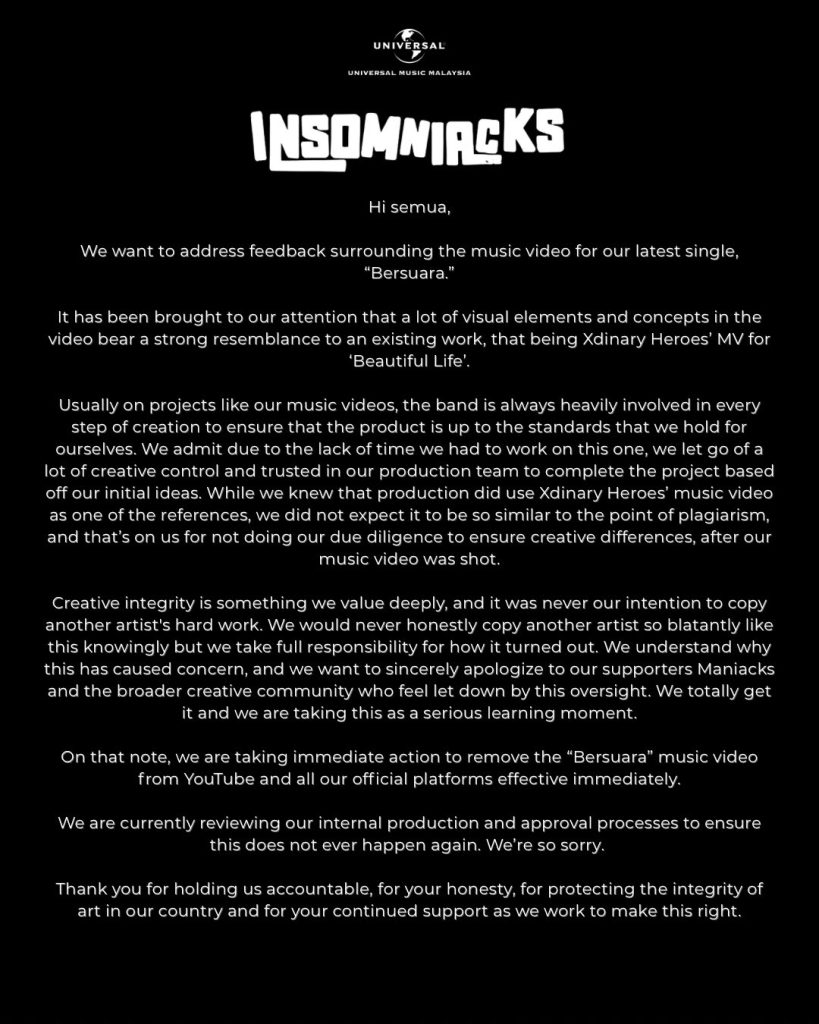 UNIVERSAL
UNIVERSAL MUSIC MALAYSIA

INSOMNIACKS

Hi semua,

We want to address feedback surrounding the music video for our latest single, “Bersuara.”

It has been brought to our attention that a lot of visual elements and concepts in the video bear a strong resemblance to an existing work, that being Xdinary Heroes’ MV for ‘Beautiful Life’.

Usually on projects like our music videos, the band is always heavily involved in every step of creation to ensure that the product is up to the standards that we hold for ourselves. We admit due to the lack of time we had to work on this one, we let go of a lot of creative control and trusted in our production team to complete the project based off our initial ideas. While we knew that production did use Xdinary Heroes’ music video as one of the references, we did not expect it to be so similar to the point of plagiarism, and that’s on us for not doing our due diligence to ensure creative differences, after our music video was shot.

Creative integrity is something we value deeply, and it was never our intention to copy another artist's hard work. We would never honestly copy another artist so blatantly like this knowingly but we take full responsibility for how it turned out. We understand why this has caused concern, and we want to sincerely apologize to our supporters Maniacks and the broader creative community who feel let down by this oversight. We totally get it and we are taking this as a serious learning moment.

On that note, we are taking immediate action to remove the “Bersuara” music video from YouTube and all our official platforms effective immediately.

We are currently reviewing our internal production and approval processes to ensure this does not ever happen again. We’re so sorry.

Thank you for holding us accountable, for your honesty, for protecting the integrity of art in our country and for your continued support as we work to make this right.